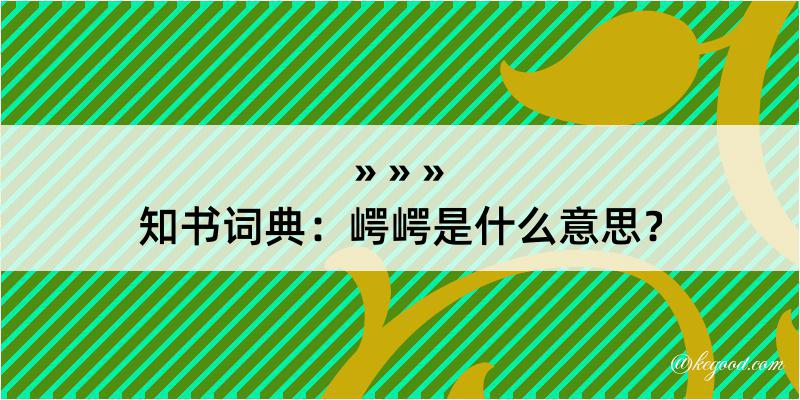 » » »
知书词典：崿崿是什么意思？

@kegood.com